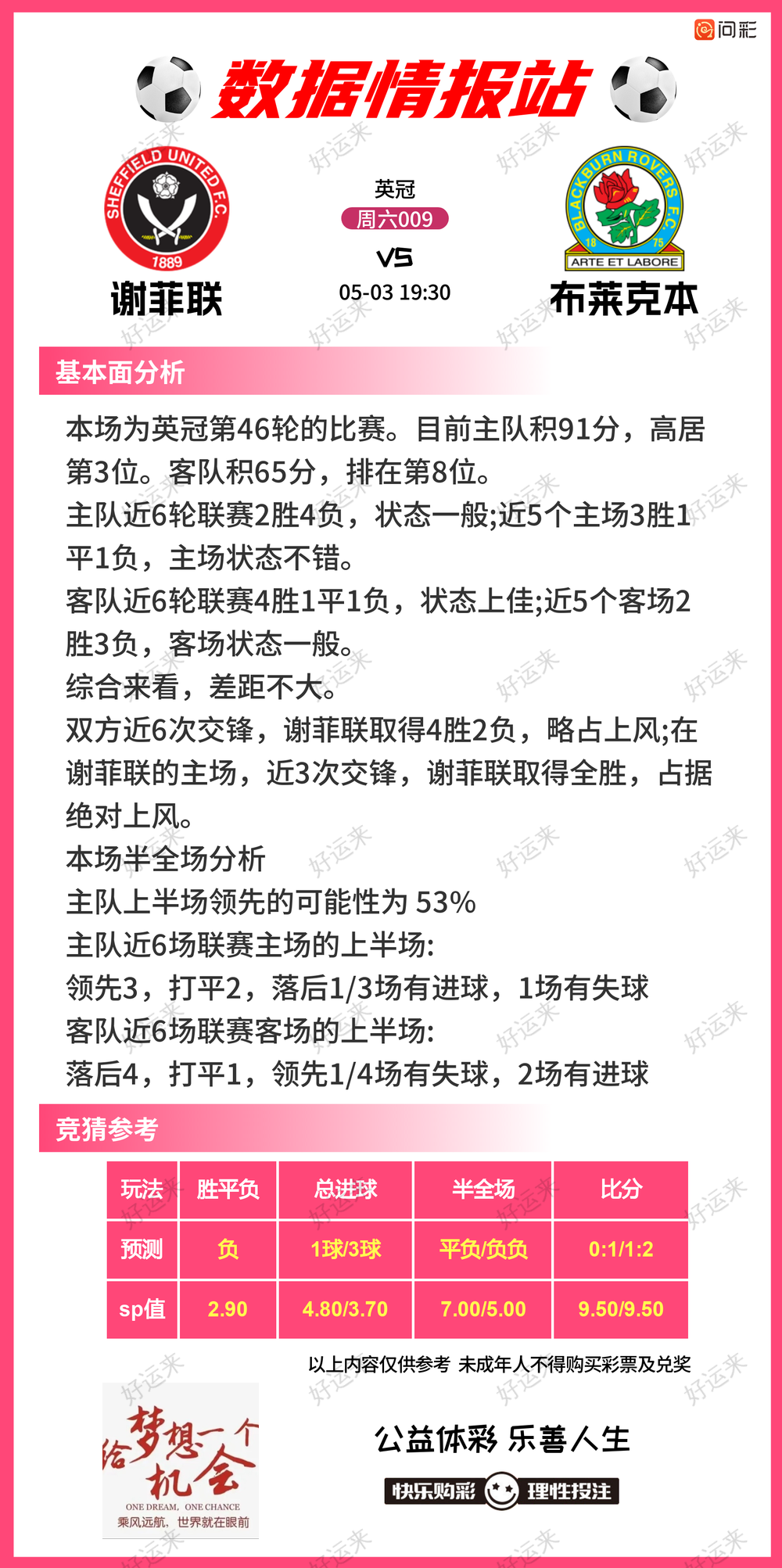 问彩

数据情报站

SHEFFIELD UNITED F.C. 1889
谢菲联

英冠
周六009
VS
05-03 19:30

BLACKBURN ROVERS F.C. 18 75 ARTE ET LABORE
布莱克本

基本面分析

本场为英冠第46轮的比赛。目前主队积91分，高居第3位。客队积65分，排在第8位。
主队近6轮联赛2胜4负，状态一般;近5个主场3胜1平1负，主场状态不错。
客队近6轮联赛4胜1平1负，状态上佳;近5个客场2胜3负，客场状态一般。
综合来看，差距不大。
双方近6次交锋，谢菲联取得4胜2负，略占上风;在谢菲联的主场，近3次交锋，谢菲联取得全胜，占据绝对上风。
本场半全场分析
主队上半场领先的可能性为 53%
主队近6场联赛主场的上半场:
领先3，打平2，落后1/3场有进球，1场有失球
客队近6场联赛客场的上半场:
落后4，打平1，领先1/4场有失球，2场有进球

竞猜参考

| 玩法 | 胜平负 | 总进球 | 半全场 | 比分 |
|---|---|---|---|---|
| 预测 | 负 | 1球/3球 | 平负/负负 | 0:1/1:2 |
| sp值 | 2.90 | 4.80/3.70 | 7.00/5.00 | 9.50/9.50 |

以上内容仅供参考 未成年人不得购买彩票及兑奖

给梦想一个机会
ONE DREAM, ONE CHANCE
乘风远航，世界就在眼前

公益体彩 乐善人生
快乐购彩 理性投注

好运来